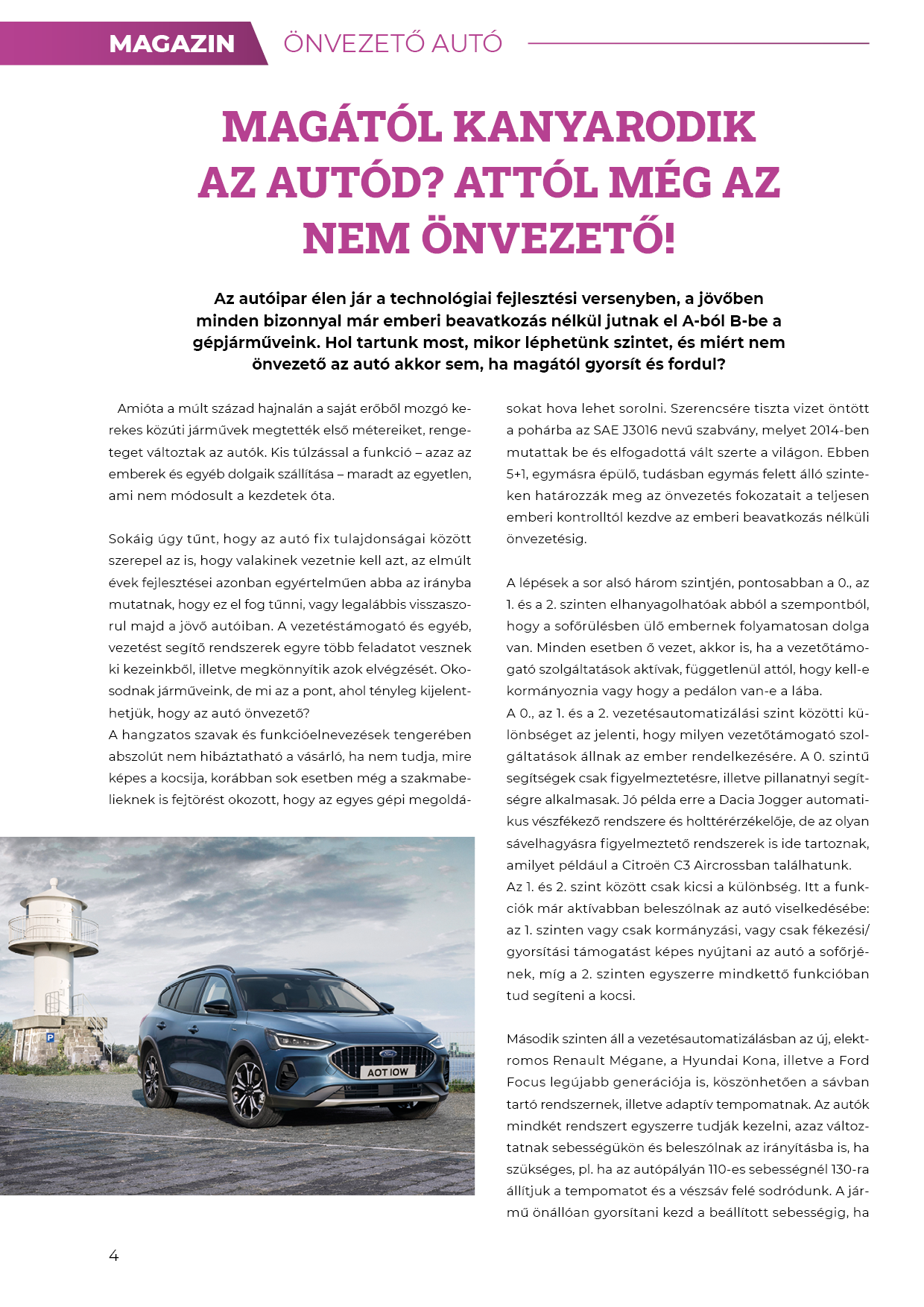 MAGAZIN ÖNVEZETŐ AUTÓ

MAGÁTÓL KANYARODIK AZ AUTÓD? ATTÓL MÉG AZ NEM ÖNVEZETŐ!

Az autóipar élen jár a technológiai fejlesztési versenyben, a jövőben minden bizonnyal már emberi beavatkozás nélkül jutnak el A-ból B-be a gépjárműveink. Hol tartunk most, mikor léphetünk szintet, és miért nem önvezető az autó akkor sem, ha magától gyorsít és fordul?

Amióta a múlt század hajnalán a saját erőből mozgó kerekes közúti járművek megtették első métereiket, rengeteget változtak az autók. Kis túlzással a funkció – azaz az emberek és egyéb dolgaik szállítása – maradt az egyetlen, ami nem módosult a kezdetek óta.

Sokáig úgy tűnt, hogy az autó fix tulajdonságai között szerepel az is, hogy valakinek vezetnie kell azt, az elmúlt évek fejlesztései azonban egyértelműen abba az irányba mutatnak, hogy ez el fog tűnni, vagy legalábbis visszaszorul majd a jövő autóiban. A vezetéstámogató és egyéb, vezetést segítő rendszerek egyre több feladatot vesznek ki kezeinkből, illetve megkönnyítik azok elvégzését. Okosodnak járműveink, de mi az a pont, ahol tényleg kijelenthetjük, hogy az autó önvezető?
A hangzatos szavak és funkcióelnevezések tengerében abszolút nem hibáztatható a vásárló, ha nem tudja, mire képes a kocsija, korábban sok esetben még a szakmabelieknek is fejtörést okozott, hogy az egyes gépi megoldásokat hova lehet sorolni. Szerencsére tiszta vizet öntött a pohárba az SAE J3016 nevű szabvány, melyet 2014-ben mutattak be és elfogadottá vált szerte a világon. Ebben 5+1, egymásra épülő, tudásban egymás felett álló szinteken határozzák meg az önvezetés fokozatait a teljesen emberi kontrolltól kezdve az emberi beavatkozás nélküli önvezetésig.

A lépések a sor alsó három szintjén, pontosabban a 0., az 1. és a 2. szinten elhanyagolhatóak abból a szempontból, hogy a sofőrülésben ülő embernek folyamatosan dolga van. Minden esetben ő vezet, akkor is, ha a vezetőtámogató szolgáltatások aktívak, függetlenül attól, hogy kell-e kormányoznia vagy hogy a pedálon van-e a lába.
A 0., az 1. és a 2. vezetésautomatizálási szint közötti különbséget az jelenti, hogy milyen vezetőtámogató szolgáltatások állnak az ember rendelkezésére. A 0. szintű segítségek csak figyelmeztetésre, illetve pillanatnyi segítségre alkalmasak. Jó példa erre a Dacia Jogger automatikus vészfékező rendszere és holttérérzékelője, de az olyan sávelhagyásra figyelmeztető rendszerek is ide tartoznak, amilyet például a Citroën C3 Aircrossban találhatunk.
Az 1. és 2. szint között csak kicsi a különbség. Itt a funkciók már aktívabban beleszólnak az autó viselkedésébe: az 1. szinten vagy csak kormányzási, vagy csak fékezési/gyorsítási támogatást képes nyújtani az autó a sofőrjének, míg a 2. szinten egyszerre mindkettő funkcióban tud segíteni a kocsi.

Második szinten áll a vezetésautomatizálásban az új, elektromos Renault Mégane, a Hyundai Kona, illetve a Ford Focus legújabb generációja is, köszönhetően a sávban tartó rendszernek, illetve adaptív tempomatnak. Az autók mindkét rendszert egyszerre tudják kezelni, azaz változtatnak sebességükön és beleszólnak az irányításba is, ha szükséges, pl. ha az autópályán 110-es sebességnél 130-ra állítjuk a tempomatot és a vészsáv felé sodródunk. A jármű önállóan gyorsítani kezd a beállított sebességig, ha

AOT IOW

4